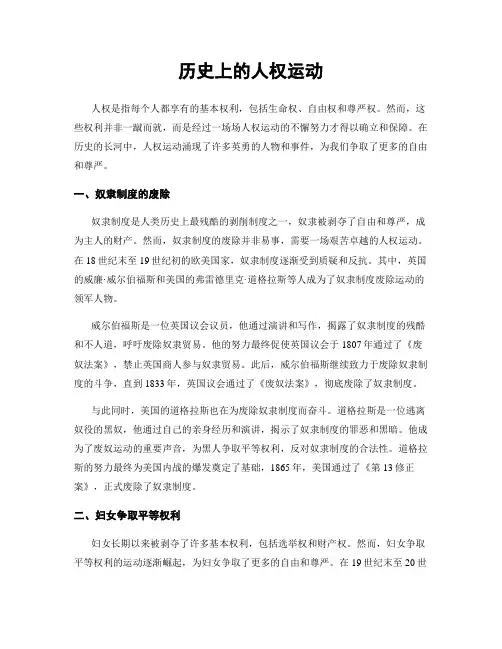 历史上的人权运动

人权是指每个人都享有的基本权利，包括生命权、自由权和尊严权。然而，这些权利并非一蹴而就，而是经过一场场人权运动的不懈努力才得以确立和保障。在历史的长河中，人权运动涌现了许多英勇的人物和事件，为我们争取了更多的自由和尊严。

一、奴隶制度的废除

奴隶制度是人类历史上最残酷的剥削制度之一，奴隶被剥夺了自由和尊严，成为主人的财产。然而，奴隶制度的废除并非易事，需要一场艰苦卓越的人权运动。在18世纪末至19世纪初的欧美国家，奴隶制度逐渐受到质疑和反抗。其中，英国的威廉·威尔伯福斯和美国的弗雷德里克·道格拉斯等人成为了奴隶制度废除运动的领军人物。

威尔伯福斯是一位英国议会议员，他通过演讲和写作，揭露了奴隶制度的残酷和不人道，呼吁废除奴隶贸易。他的努力最终促使英国议会于1807年通过了《废奴法案》，禁止英国商人参与奴隶贸易。此后，威尔伯福斯继续致力于废除奴隶制度的斗争，直到1833年，英国议会通过了《废奴法案》，彻底废除了奴隶制度。

与此同时，美国的道格拉斯也在为废除奴隶制度而奋斗。道格拉斯是一位逃离奴役的黑奴，他通过自己的亲身经历和演讲，揭示了奴隶制度的罪恶和黑暗。他成为了废奴运动的重要声音，为黑人争取平等权利，反对奴隶制度的合法性。道格拉斯的努力最终为美国内战的爆发奠定了基础，1865年，美国通过了《第13修正案》，正式废除了奴隶制度。

二、妇女争取平等权利

妇女长期以来被剥夺了许多基本权利，包括选举权和财产权。然而，妇女争取平等权利的运动逐渐崛起，为妇女争取了更多的自由和尊严。在19世纪末至20世